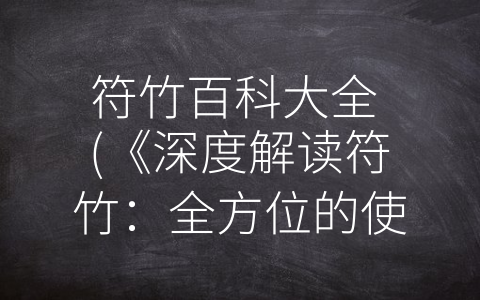 符竹百科大全(《深度解读符竹：全方位的使